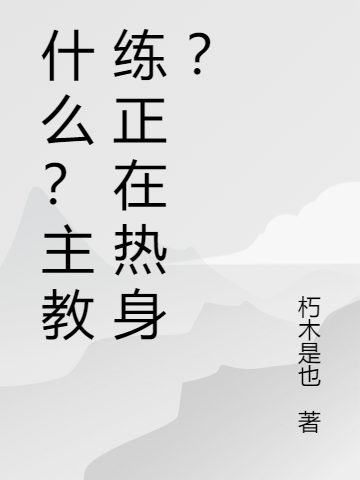 什么？主教练？正在热身

朽木是也 著